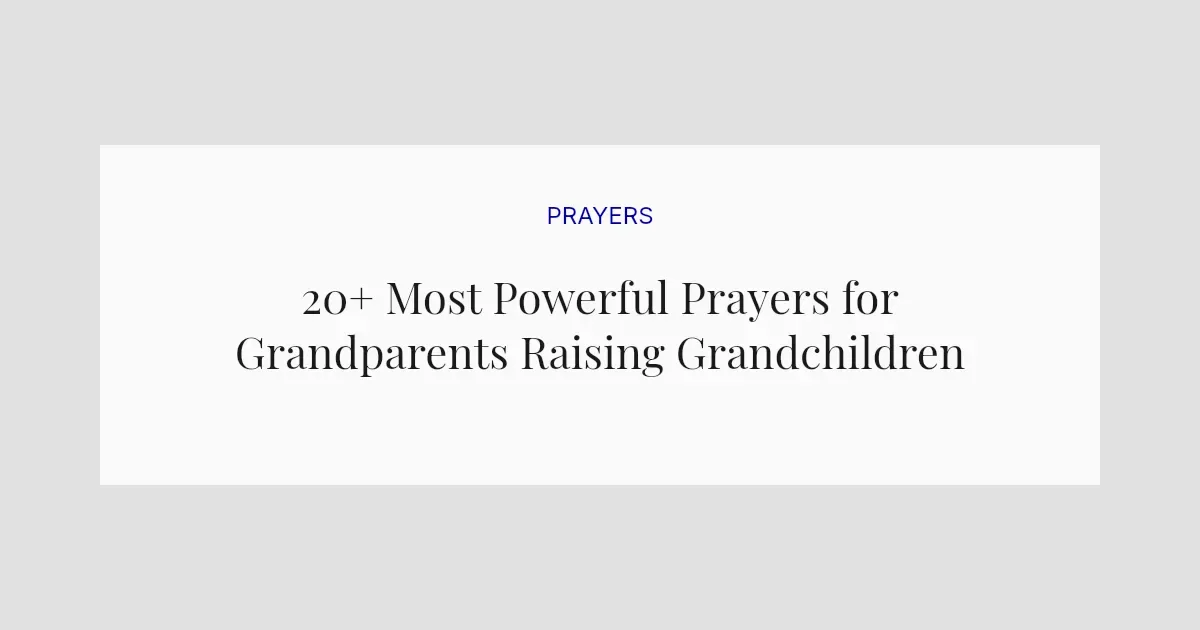 PRAYERS

20+ Most Powerful Prayers for Grandparents Raising Grandchildren